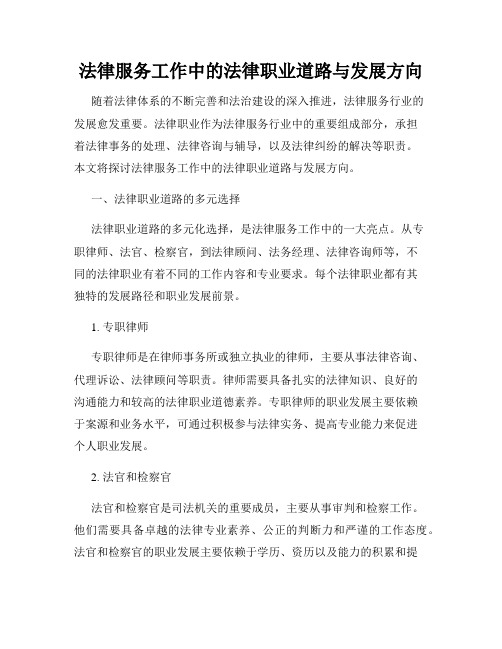 法律服务工作中的法律职业道路与发展方向

随着法律体系的不断完善和法治建设的深入推进，法律服务行业的发展愈发重要。法律职业作为法律服务行业中的重要组成部分，承担着法律事务的处理、法律咨询与辅导，以及法律纠纷的解决等职责。本文将探讨法律服务工作中的法律职业道路与发展方向。

一、法律职业道路的多元选择

法律职业道路的多元化选择，是法律服务工作中的一大亮点。从专职律师、法官、检察官，到法律顾问、法务经理、法律咨询师等，不同的法律职业有着不同的工作内容和专业要求。每个法律职业都有其独特的发展路径和职业发展前景。

1. 专职律师

专职律师是在律师事务所或独立执业的律师，主要从事法律咨询、代理诉讼、法律顾问等职责。律师需要具备扎实的法律知识、良好的沟通能力和较高的法律职业道德素养。专职律师的职业发展主要依赖于案源和业务水平，可通过积极参与法律实务、提高专业能力来促进个人职业发展。

2. 法官和检察官

法官和检察官是司法机关的重要成员，主要从事审判和检察工作。他们需要具备卓越的法律专业素养、公正的判断力和严谨的工作态度。法官和检察官的职业发展主要依赖于学历、资历以及能力的积累和提